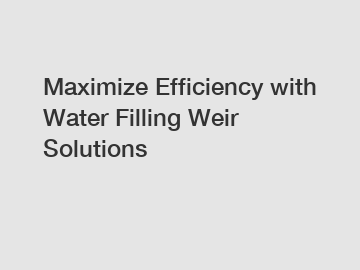 Maximize Efficiency with Water Filling Weir Solutions